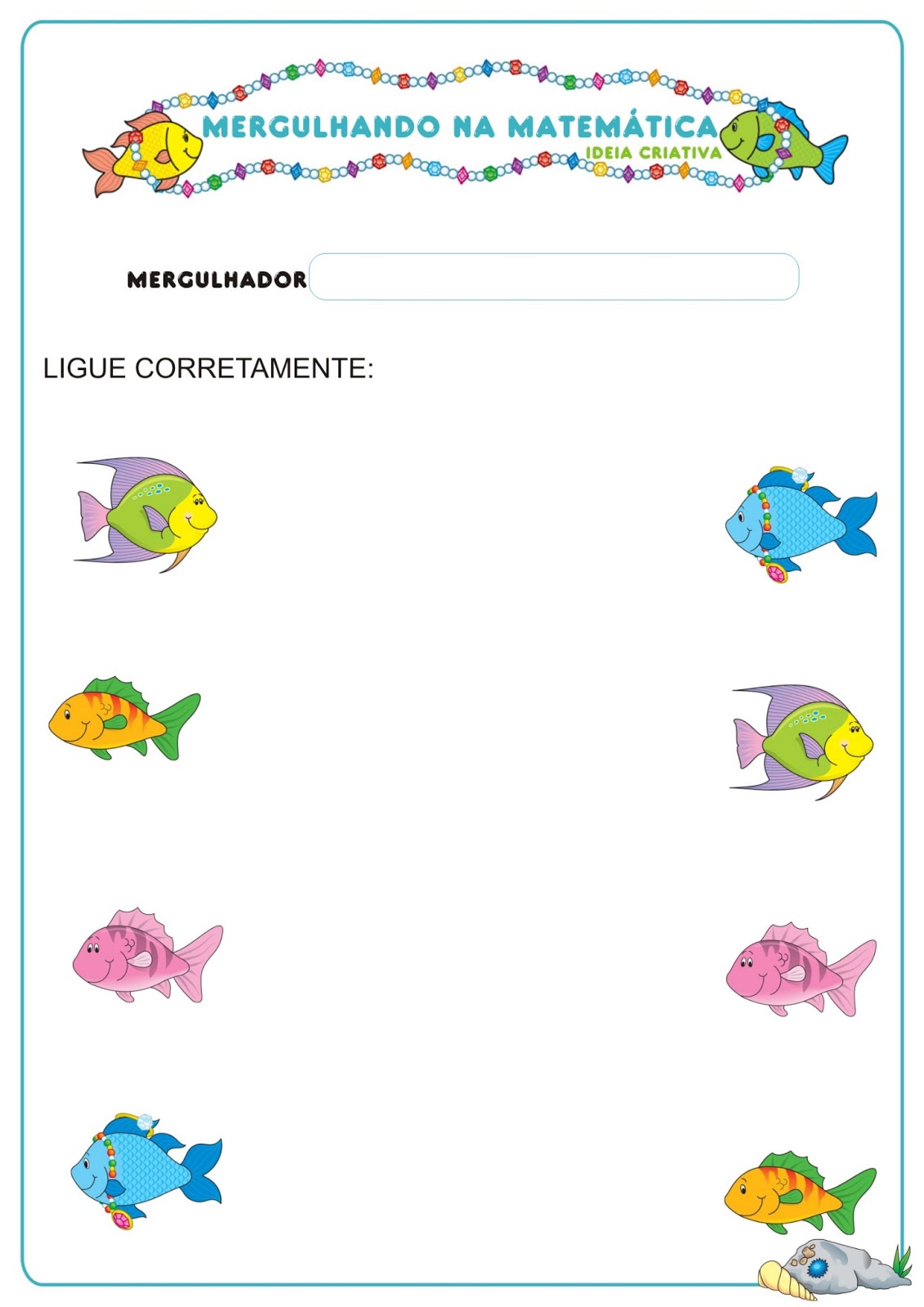 MERGULHANDO NA MATEMÁTICA
IDEIA CRIATIVA

MERGULHADOR

LIGUE CORRETAMENTE: